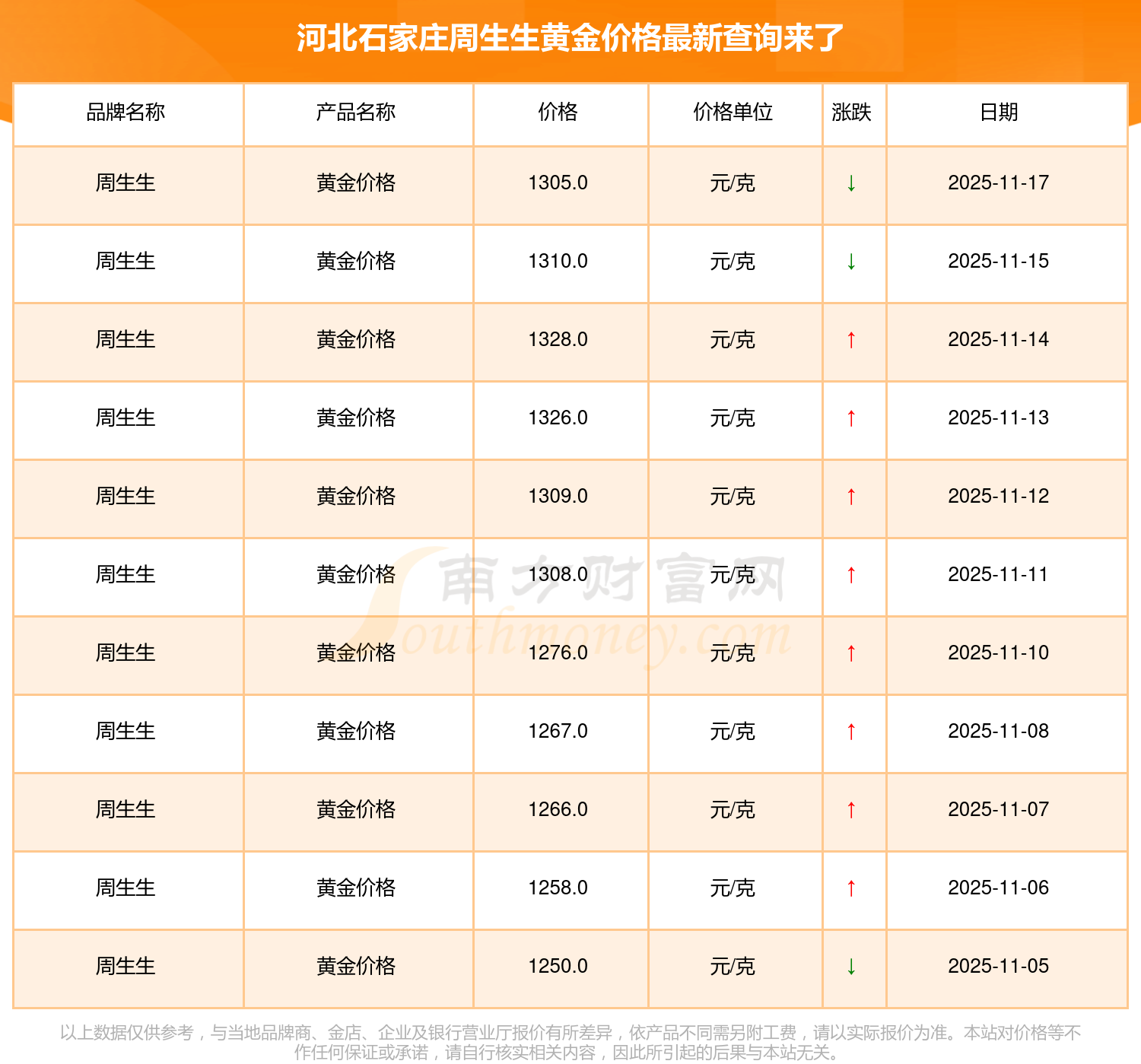 河北石家庄周生生黄金价格最新查询来了

| 品牌名称 | 产品名称 | 价格 | 价格单位 | 涨跌 | 日期 |
|---|---|---|---|---|---|
| 周生生 | 黄金价格 | 1305.0 | 元/克 | ↓ | 2025-11-17 |
| 周生生 | 黄金价格 | 1310.0 | 元/克 | ↓ | 2025-11-15 |
| 周生生 | 黄金价格 | 1328.0 | 元/克 | ↑ | 2025-11-14 |
| 周生生 | 黄金价格 | 1326.0 | 元/克 | ↑ | 2025-11-13 |
| 周生生 | 黄金价格 | 1309.0 | 元/克 | ↑ | 2025-11-12 |
| 周生生 | 黄金价格 | 1308.0 | 元/克 | ↑ | 2025-11-11 |
| 周生生 | 黄金价格 | 1276.0 | 元/克 | ↑ | 2025-11-10 |
| 周生生 | 黄金价格 | 1267.0 | 元/克 | ↑ | 2025-11-08 |
| 周生生 | 黄金价格 | 1266.0 | 元/克 | ↑ | 2025-11-07 |
| 周生生 | 黄金价格 | 1258.0 | 元/克 | ↑ | 2025-11-06 |
| 周生生 | 黄金价格 | 1250.0 | 元/克 | ↓ | 2025-11-05 |

以上数据仅供参考，与当地品牌商、金店、企业及银行营业厅报价有所差异，依产品不同需另附工费，请以实际报价为准。本站对价格等不作任何保证或承诺，请自行核实相关内容，因此所引起的后果与本站无关。

南方财富网 Southmoney.com